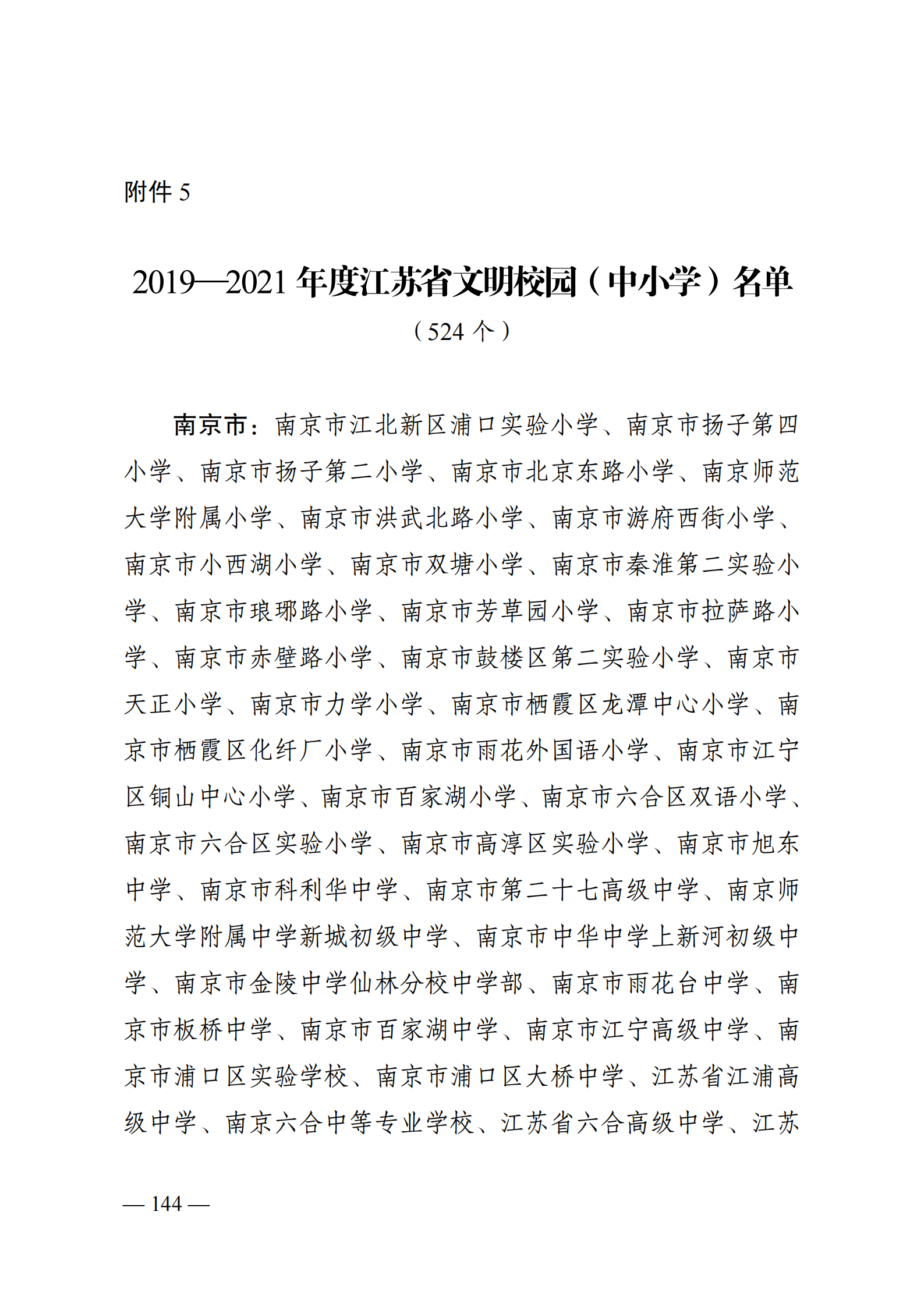 附件 5

2019—2021 年度江苏省文明校园（中小学）名单

（524 个）

南京市：南京市江北新区浦口实验小学、南京市扬子第四小学、南京市扬子第二小学、南京市北京东路小学、南京师范大学附属小学、南京市洪武北路小学、南京市游府西街小学、南京市小西湖小学、南京市双塘小学、南京市秦淮第二实验小学、南京市琅琊路小学、南京市芳草园小学、南京市拉萨路小学、南京市赤壁路小学、南京市鼓楼区第二实验小学、南京市天正小学、南京市力学小学、南京市栖霞区龙潭中心小学、南京市栖霞区化纤厂小学、南京市雨花外国语小学、南京市江宁区铜山中心小学、南京市百家湖小学、南京市六合区双语小学、南京市六合区实验小学、南京市高淳区实验小学、南京市旭东中学、南京市科利华中学、南京市第二十七高级中学、南京师范大学附属中学新城初级中学、南京市中华中学上新河初级中学、南京市金陵中学仙林分校中学部、南京市雨花台中学、南京市板桥中学、南京市百家湖中学、南京市江宁高级中学、南京市浦口区实验学校、南京市浦口区大桥中学、江苏省江浦高级中学、南京六合中等专业学校、江苏省六合高级中学、江苏

— 144 —